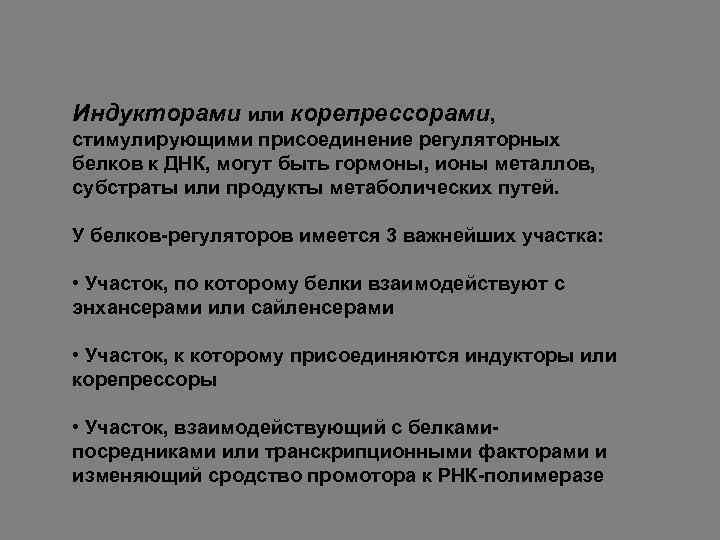 Индукторами или корепрессорами, стимулирующими присоединение регуляторных белков к ДНК, могут быть гормоны, ионы металлов, субстраты или продукты метаболических путей.

У белков-регуляторов имеется 3 важнейших участка:

• Участок, по которому белки взаимодействуют с энхансерами или сайленсерами

• Участок, к которому присоединяются индукторы или корепрессоры

• Участок, взаимодействующий с белками-посредниками или транскрипционными факторами и изменяющий сродство промотора к РНК-полимеразе